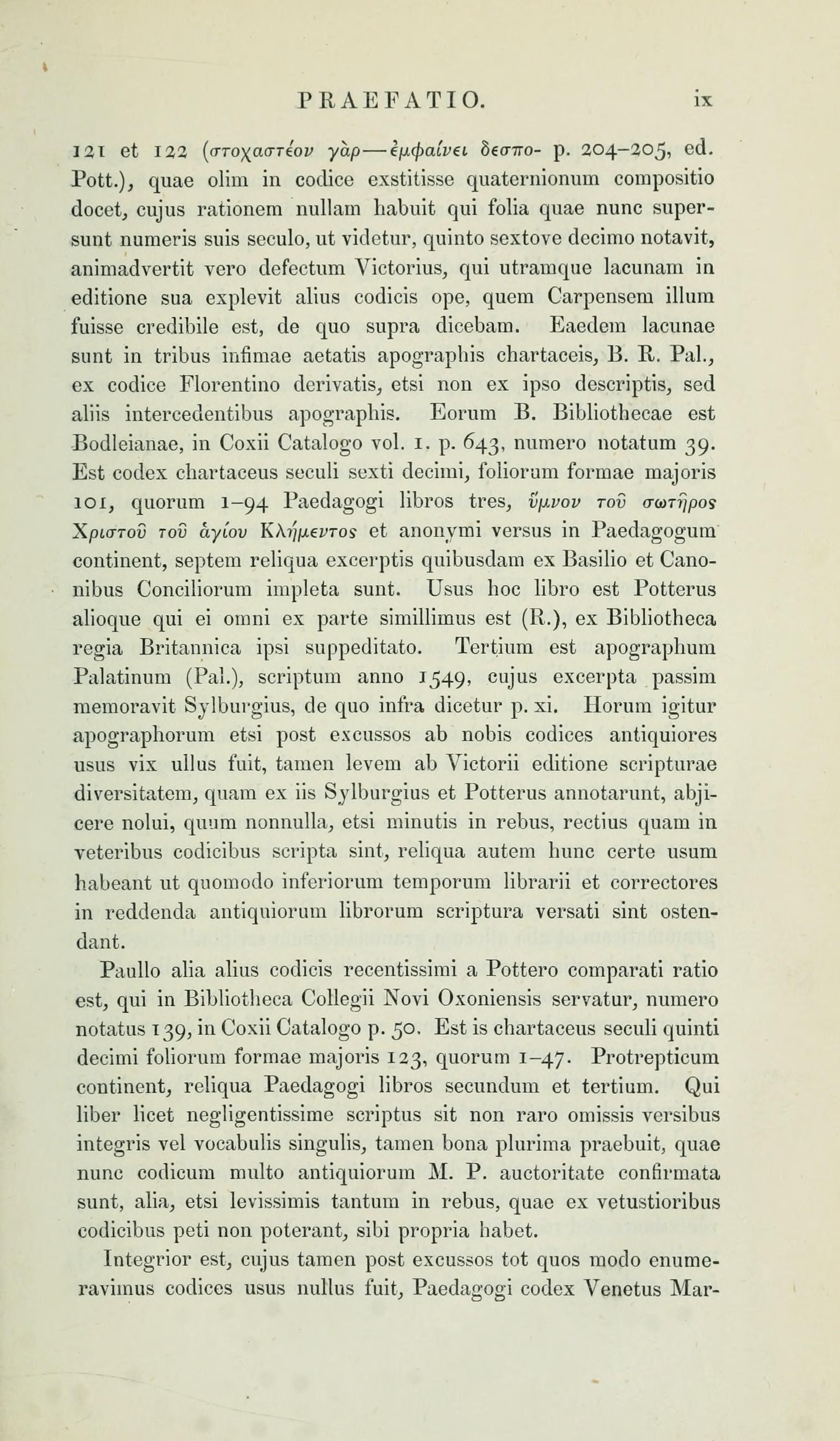 PRAEFATIO. ix

121 et 122 (στοχαστέον γὰρ—ἐμφαίνει δεσπο- p. 204–205, ed. Pott.), quae olim in codice exstitisse quaternionum compositio docet, cujus rationem nullam habuit qui folia quae nunc supersunt numeris suis seculo, ut videtur, quinto sextove decimo notavit, animadvertit vero defectum Victorius, qui utramque lacunam in editione sua explevit alius codicis ope, quem Carpensem illum fuisse credibile est, de quo supra dicebam. Eaedem lacunae sunt in tribus infimae aetatis apographis chartaceis, B. R. Pal., ex codice Florentino derivatis, etsi non ex ipso descriptis, sed aliis intercedentibus apographis. Eorum B. Bibliothecae est Bodleianae, in Coxii Catalogo vol. 1. p. 643, numero notatum 39. Est codex chartaceus seculi sexti decimi, foliorum formae majoris 101, quorum 1–94 Paedagogi libros tres, ὕμνον τοῦ σωτῆρος Χριστοῦ τοῦ ἁγίου Κλήμεντος et anonymi versus in Paedagogum continent, septem reliqua excerptis quibusdam ex Basilio et Canonibus Conciliorum impleta sunt. Usus hoc libro est Potterus alioque qui ei omni ex parte simillimus est (R.), ex Bibliotheca regia Britannica ipsi suppeditato. Tertium est apographum Palatinum (Pal.), scriptum anno 1549, cujus excerpta passim memoravit Sylburgius, de quo infra dicetur p. xi. Horum igitur apographorum etsi post excussos ab nobis codices antiquiores usus vix ullus fuit, tamen levem ab Victorii editione scripturae diversitatem, quam ex iis Sylburgius et Potterus annotarunt, abjicere nolui, quum nonnulla, etsi minutis in rebus, rectius quam in veteribus codicibus scripta sint, reliqua autem hunc certe usum habeant ut quomodo inferiorum temporum librarii et correctores in reddenda antiquiorum librorum scriptura versati sint ostendant.

Paullo alia alius codicis recentissimi a Pottero comparati ratio est, qui in Bibliotheca Collegii Novi Oxoniensis servatur, numero notatus 139, in Coxii Catalogo p. 50. Est is chartaceus seculi quinti decimi foliorum formae majoris 123, quorum 1–47. Protrepticum continent, reliqua Paedagogi libros secundum et tertium. Qui liber licet negligentissime scriptus sit non raro omissis versibus integris vel vocabulis singulis, tamen bona plurima praebuit, quae nunc codicum multo antiquiorum M. P. auctoritate confirmata sunt, alia, etsi levissimis tantum in rebus, quae ex vetustioribus codicibus peti non poterant, sibi propria habet.

Integrior est, cujus tamen post excussos tot quos modo enumeravimus codices usus nullus fuit, Paedagogi codex Venetus Mar-